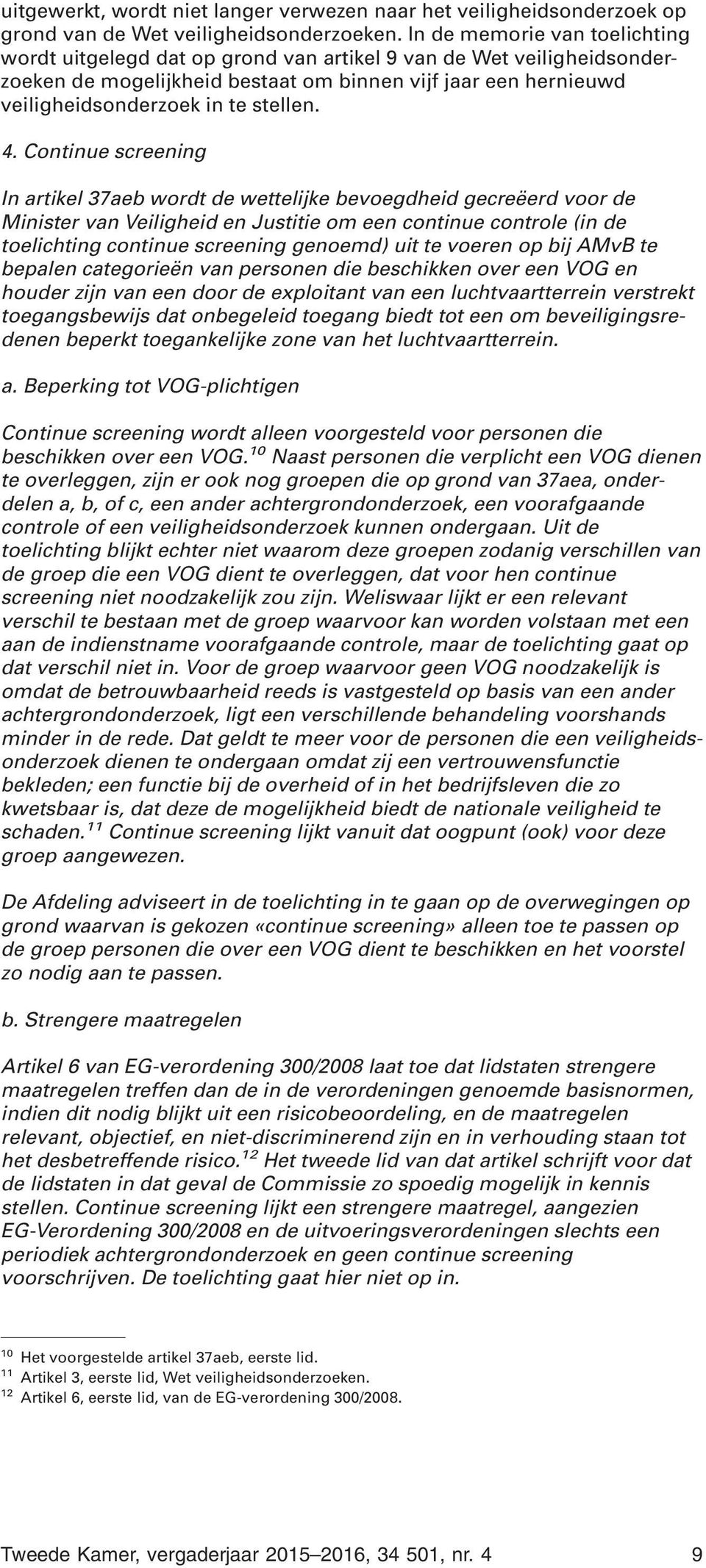 uitgewerkt, wordt niet langer verwezen naar het veiligheidsonderzoek op grond van de Wet veiligheidsonderzoeken. In de memorie van toelichting wordt uitgelegd dat op grond van artikel 9 van de Wet veiligheidsonderzoeken de mogelijkheid bestaat om binnen vijf jaar een hernieuwd veiligheidsonderzoek in te stellen.

4. Continue screening

In artikel 37aeb wordt de wettelijke bevoegdheid gecreëerd voor de Minister van Veiligheid en Justitie om een continue controle (in de toelichting continue screening genoemd) uit te voeren op bij AMvB te bepalen categorieën van personen die beschikken over een VOG en houder zijn van een door de exploitant van een luchtvaartterrein verstrekt toegangsbewijs dat onbegeleid toegang biedt tot een om beveiligingsredenen beperkt toegankelijke zone van het luchtvaartterrein.

a. Beperking tot VOG-plichtigen

Continue screening wordt alleen voorgesteld voor personen die beschikken over een VOG.$^{10}$ Naast personen die verplicht een VOG dienen te overleggen, zijn er ook nog groepen die op grond van 37aea, onderdelen a, b, of c, een ander achtergrondonderzoek, een voorafgaande controle of een veiligheidsonderzoek kunnen ondergaan. Uit de toelichting blijkt echter niet waarom deze groepen zodanig verschillen van de groep die een VOG dient te overleggen, dat voor hen continue screening niet noodzakelijk zou zijn. Weliswaar lijkt er een relevant verschil te bestaan met de groep waarvoor kan worden volstaan met een aan de indienstname voorafgaande controle, maar de toelichting gaat op dat verschil niet in. Voor de groep waarvoor geen VOG noodzakelijk is omdat de betrouwbaarheid reeds is vastgesteld op basis van een ander achtergrondonderzoek, ligt een verschillende behandeling voorshands minder in de rede. Dat geldt te meer voor de personen die een veiligheidsonderzoek dienen te ondergaan omdat zij een vertrouwensfunctie bekleden; een functie bij de overheid of in het bedrijfsleven die zo kwetsbaar is, dat deze de mogelijkheid biedt de nationale veiligheid te schaden.$^{11}$ Continue screening lijkt vanuit dat oogpunt (ook) voor deze groep aangewezen.

De Afdeling adviseert in de toelichting in te gaan op de overwegingen op grond waarvan is gekozen «continue screening» alleen toe te passen op de groep personen die over een VOG dient te beschikken en het voorstel zo nodig aan te passen.

b. Strengere maatregelen

Artikel 6 van EG-verordening 300/2008 laat toe dat lidstaten strengere maatregelen treffen dan de in de verordeningen genoemde basisnormen, indien dit nodig blijkt uit een risicobeoordeling, en de maatregelen relevant, objectief, en niet-discriminerend zijn en in verhouding staan tot het desbetreffende risico.$^{12}$ Het tweede lid van dat artikel schrijft voor dat de lidstaten in dat geval de Commissie zo spoedig mogelijk in kennis stellen. Continue screening lijkt een strengere maatregel, aangezien EG-Verordening 300/2008 en de uitvoeringsverordeningen slechts een periodiek achtergrondonderzoek en geen continue screening voorschrijven. De toelichting gaat hier niet op in.

$^{10}$ Het voorgestelde artikel 37aeb, eerste lid.
$^{11}$ Artikel 3, eerste lid, Wet veiligheidsonderzoeken.
$^{12}$ Artikel 6, eerste lid, van de EG-verordening 300/2008.

Tweede Kamer, vergaderjaar 2015–2016, 34 501, nr. 4 9